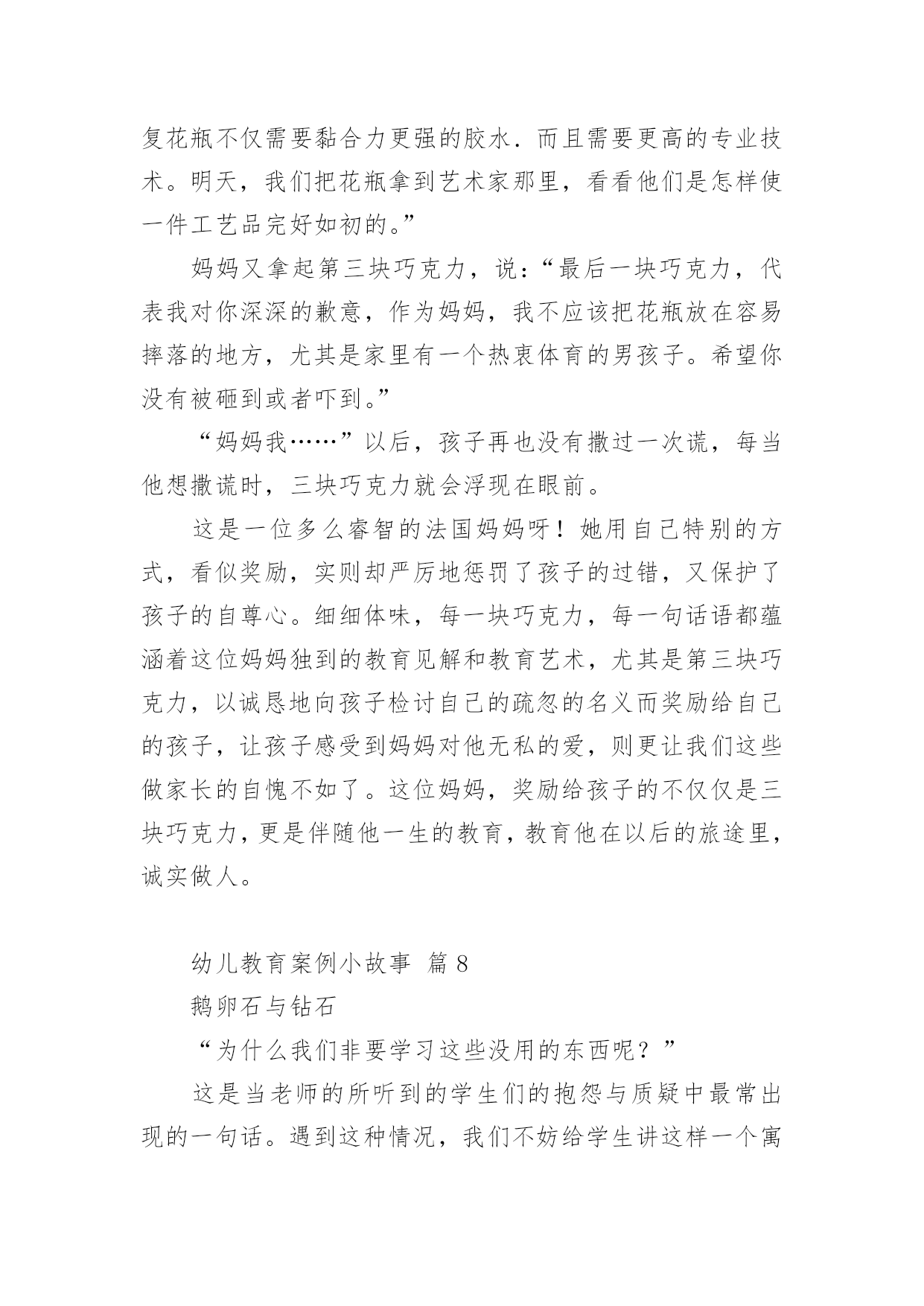 复花瓶不仅需要黏合力更强的胶水．而且需要更高的专业技术。明天，我们把花瓶拿到艺术家那里，看看他们是怎样使一件工艺品完好如初的。”

妈妈又拿起第三块巧克力，说：“最后一块巧克力，代表我对你深深的歉意，作为妈妈，我不应该把花瓶放在容易摔落的地方，尤其是家里有一个热衷体育的男孩子。希望你没有被砸到或者吓到。”

“妈妈我……”以后，孩子再也没有撒过一次谎，每当他想撒谎时，三块巧克力就会浮现在眼前。

这是一位多么睿智的法国妈妈呀！她用自己特别的方式，看似奖励，实则却严厉地惩罚了孩子的过错，又保护了孩子的自尊心。细细体味，每一块巧克力，每一句话语都蕴涵着这位妈妈独到的教育见解和教育艺术，尤其是第三块巧克力，以诚恳地向孩子检讨自己的疏忽的名义而奖励给自己的孩子，让孩子感受到妈妈对他无私的爱，则更让我们这些做家长的自愧不如了。这位妈妈，奖励给孩子的不仅仅是三块巧克力，更是伴随他一生的教育，教育他在以后的旅途里，诚实做人。

幼儿教育案例小故事 篇 8

鹅卵石与钻石

“为什么我们非要学习这些没用的东西呢？”

这是当老师的所听到的学生们的抱怨与质疑中最常出现的一句话。遇到这种情况，我们不妨给学生讲这样一个寓